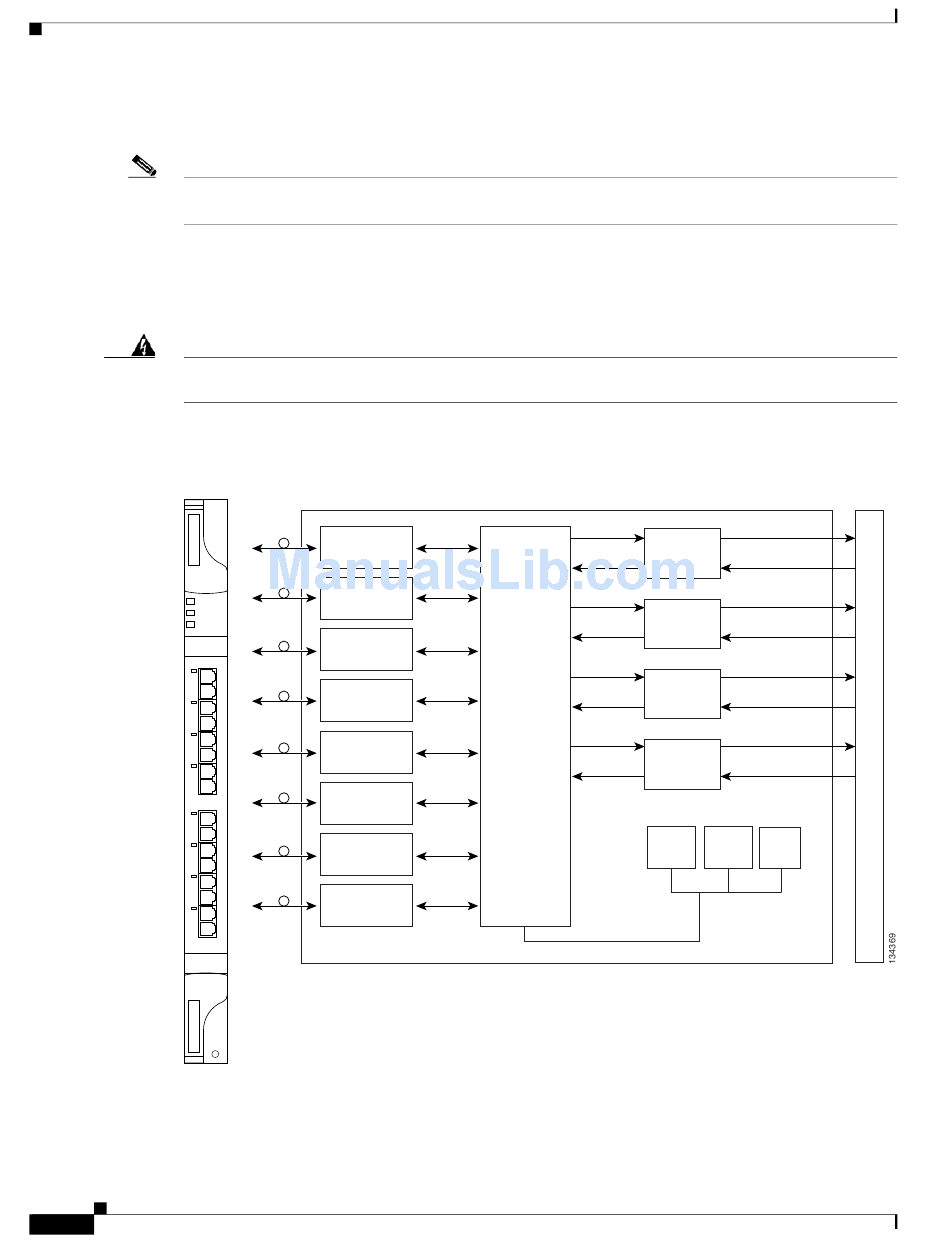 ManualsLib.com

134369